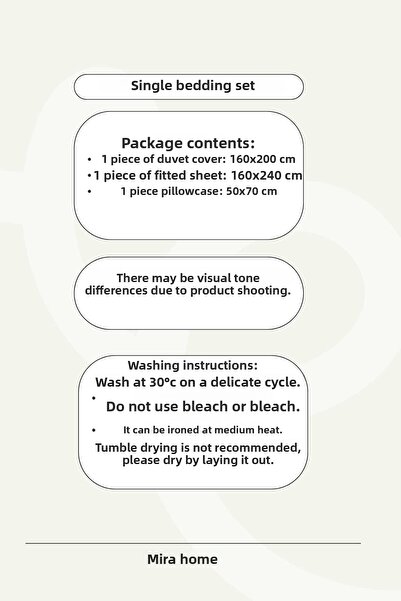 Single bedding set

Package contents:
• 1 piece of duvet cover: 160x200 cm
• 1 piece of fitted sheet: 160x240 cm
• 1 piece pillowcase: 50x70 cm

There may be visual tone differences due to product shooting.

Washing instructions:
Wash at 30°c on a delicate cycle.
• Do not use bleach or bleach.
• It can be ironed at medium heat.
Tumble drying is not recommended, please dry by laying it out.

Mira home